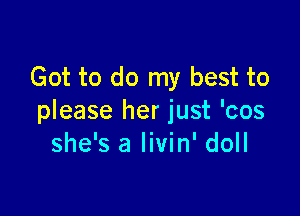 Got to do my best to please her just 'cos she's a livin' doll